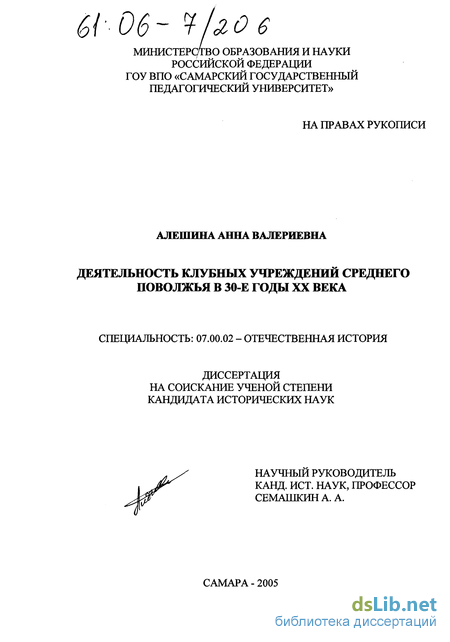 61:06-7/206

МИНИСТЕРСТВО ОБРАЗОВАНИЯ И НАУКИ РОССИЙСКОЙ ФЕДЕРАЦИИ ГОУ ВПО «САМАРСКИЙ ГОСУДАРСТВЕННЫЙ ПЕДАГОГИЧЕСКИЙ УНИВЕРСИТЕТ»

НА ПРАВАХ РУКОПИСИ

АЛЕШИНА АННА ВАЛЕРИЕВНА

ДЕЯТЕЛЬНОСТЬ КЛУБНЫХ УЧРЕЖДЕНИЙ СРЕДНЕГО ПОВОЛЖЬЯ В 30-Е ГОДЫ XX ВЕКА

СПЕЦИАЛЬНОСТЬ: 07.00.02 – ОТЕЧЕСТВЕННАЯ ИСТОРИЯ

ДИССЕРТАЦИЯ НА СОИСКАНИЕ УЧЕНОЙ СТЕПЕНИ КАНДИДАТА ИСТОРИЧЕСКИХ НАУК

НАУЧНЫЙ РУКОВОДИТЕЛЬ КАНД. ИСТ. НАУК, ПРОФЕССОР СЕМАШКИН А. А.

САМАРА - 2005

dsLib.net
библиотека диссертаций